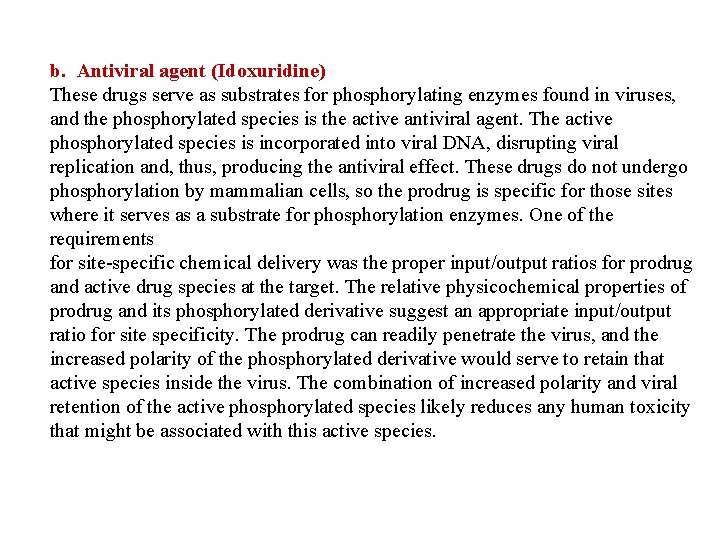 b. Antiviral agent (Idoxuridine)
These drugs serve as substrates for phosphorylating enzymes found in viruses, and the phosphorylated species is the active antiviral agent. The active phosphorylated species is incorporated into viral DNA, disrupting viral replication and, thus, producing the antiviral effect. These drugs do not undergo phosphorylation by mammalian cells, so the prodrug is specific for those sites where it serves as a substrate for phosphorylation enzymes. One of the requirements
for site-specific chemical delivery was the proper input/output ratios for prodrug and active drug species at the target. The relative physicochemical properties of prodrug and its phosphorylated derivative suggest an appropriate input/output ratio for site specificity. The prodrug can readily penetrate the virus, and the increased polarity of the phosphorylated derivative would serve to retain that active species inside the virus. The combination of increased polarity and viral retention of the active phosphorylated species likely reduces any human toxicity that might be associated with this active species.